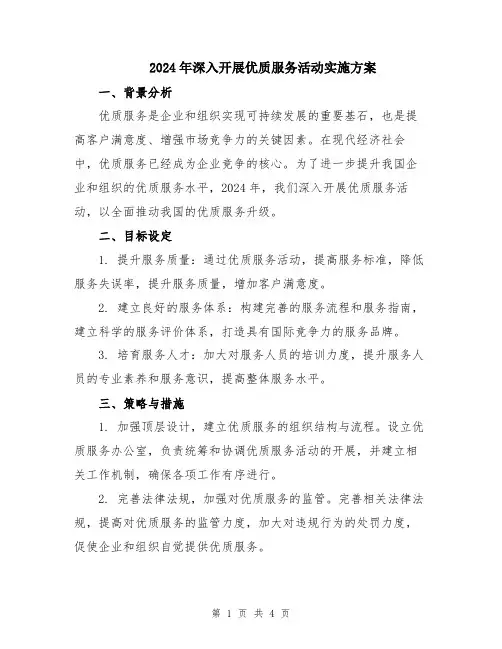 2024年深入开展优质服务活动实施方案

一、背景分析

优质服务是企业和组织实现可持续发展的重要基石，也是提高客户满意度、增强市场竞争力的关键因素。在现代经济社会中，优质服务已经成为企业竞争的核心。为了进一步提升我国企业和组织的优质服务水平，2024年，我们深入开展优质服务活动，以全面推动我国的优质服务升级。

二、目标设定

1. 提升服务质量：通过优质服务活动，提高服务标准，降低服务失误率，提升服务质量，增加客户满意度。

2. 建立良好的服务体系：构建完善的服务流程和服务指南，建立科学的服务评价体系，打造具有国际竞争力的服务品牌。

3. 培育服务人才：加大对服务人员的培训力度，提升服务人员的专业素养和服务意识，提高整体服务水平。

三、策略与措施

1. 加强顶层设计，建立优质服务的组织结构与流程。设立优质服务办公室，负责统筹和协调优质服务活动的开展，并建立相关工作机制，确保各项工作有序进行。

2. 完善法律法规，加强对优质服务的监管。完善相关法律法规，提高对优质服务的监管力度，加大对违规行为的处罚力度，促使企业和组织自觉提供优质服务。

第 1 页 共 4 页